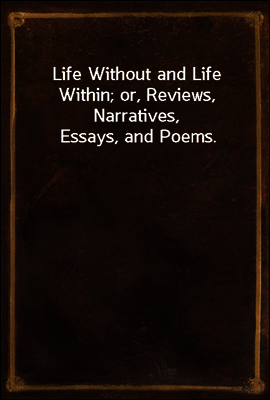 Life Without and Life Within; or, Reviews, Narratives, Essays, and Poems.